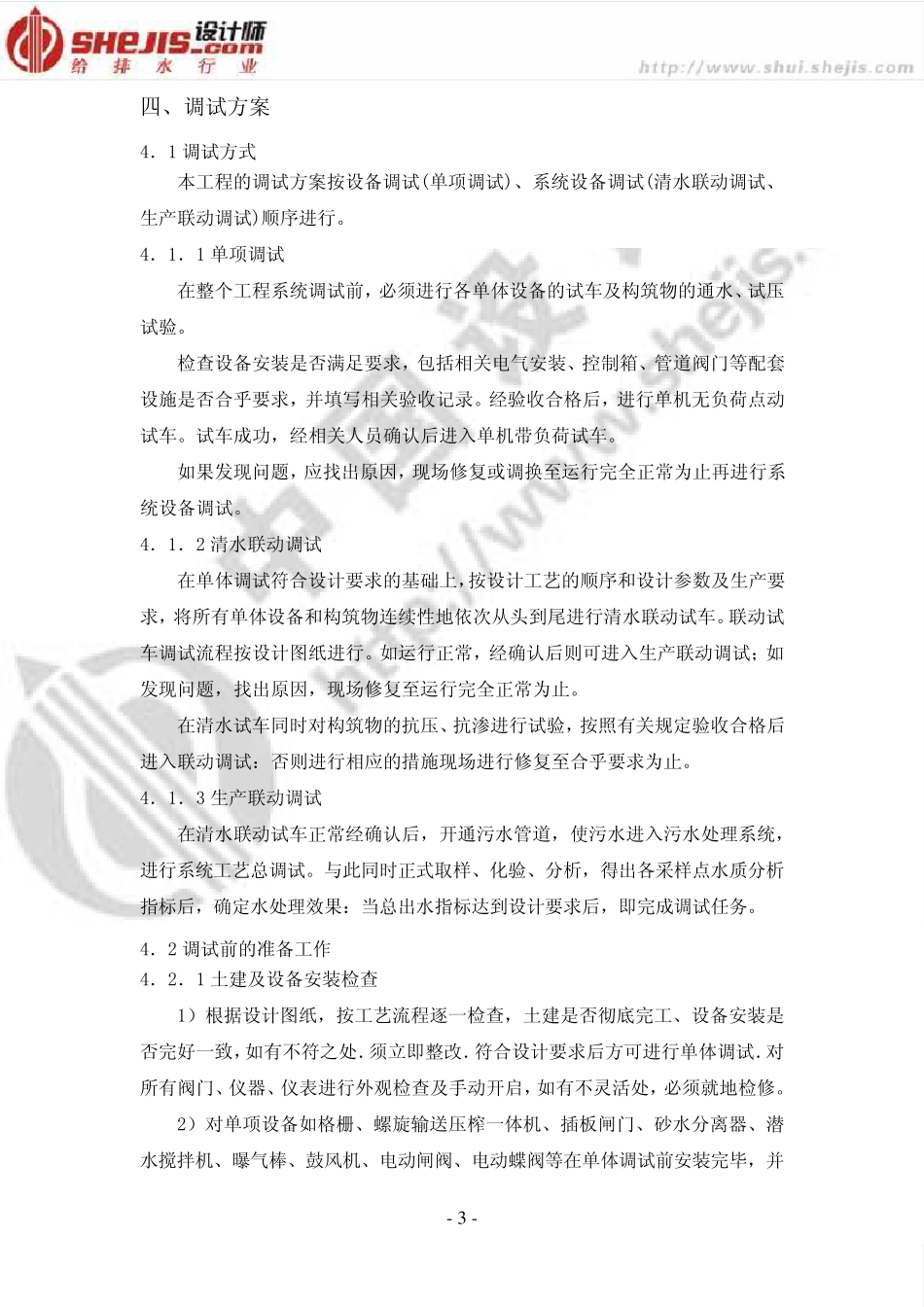 SHEJIS.com 设计师
给 排 水 行 业
http://www.shui.shejis.com

四、调试方案

4．1 调试方式

本工程的调试方案按设备调试(单项调试)、系统设备调试(清水联动调试、生产联动调试)顺序进行。

4．1．1 单项调试

在整个工程系统调试前，必须进行各单体设备的试车及构筑物的通水、试压试验。

检查设备安装是否满足要求，包括相关电气安装、控制箱、管道阀门等配套设施是否合乎要求，并填写相关验收记录。经验收合格后，进行单机无负荷点动试车。试车成功，经相关人员确认后进入单机带负荷试车。

如果发现问题，应找出原因，现场修复或调换至运行完全正常为止再进行系统设备调试。

4．1．2 清水联动调试

在单体调试符合设计要求的基础上，按设计工艺的顺序和设计参数及生产要求，将所有单体设备和构筑物连续性地依次从头到尾进行清水联动试车。联动试车调试流程按设计图纸进行。如运行正常，经确认后则可进入生产联动调试；如发现问题，找出原因，现场修复至运行完全正常为止。

在清水试车同时对构筑物的抗压、抗渗进行试验，按照有关规定验收合格后进入联动调试：否则进行相应的措施现场进行修复至合乎要求为止。

4．1．3 生产联动调试

在清水联动试车正常经确认后，开通污水管道，使污水进入污水处理系统，进行系统工艺总调试。与此同时正式取样、化验、分析，得出各采样点水质分析指标后，确定水处理效果：当总出水指标达到设计要求后，即完成调试任务。

4．2 调试前的准备工作

4．2．1 土建及设备安装检查

1）根据设计图纸，按工艺流程逐一检查，土建是否彻底完工、设备安装是否完好一致，如有不符之处.须立即整改.符合设计要求后方可进行单体调试.对所有阀门、仪器、仪表进行外观检查及手动开启，如有不灵活处，必须就地检修。

2）对单项设备如格栅、螺旋输送压榨一体机、插板闸门、砂水分离器、潜水搅拌机、曝气棒、鼓风机、电动闸阀、电动蝶阀等在单体调试前安装完毕，并

- 3 -